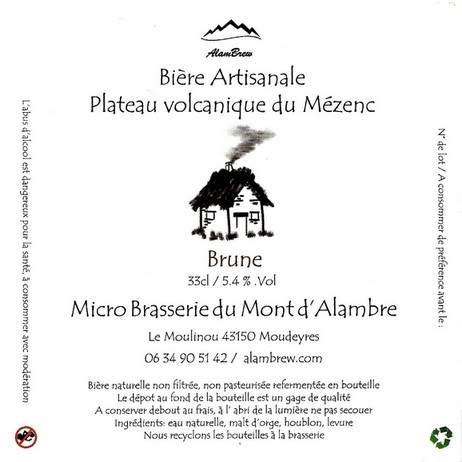 AlamBrew

Bière Artisanale
Plateau volcanique du Mézenc

Brune
33cl / 5.4 % .Vol

Micro Brasserie du Mont d'Alambre

Le Moulinou 43150 Moudeyres

06 34 90 51 42 / alambrew.com

Bière naturelle non filtrée, non pasteurisée refermentée en bouteille
Le dépot au fond de la bouteille est un gage de qualité
A conserver debout au frais, à l' abri de la lumière ne pas secouer
Ingrédients: eau naturelle, malt d'orge, houblon, levure
Nous recyclons les bouteilles à la brasserie

L'abus d'alcool est dangereux pour la santé, à consommer avec modération

N° de lot / A consommer de préférence avant le :